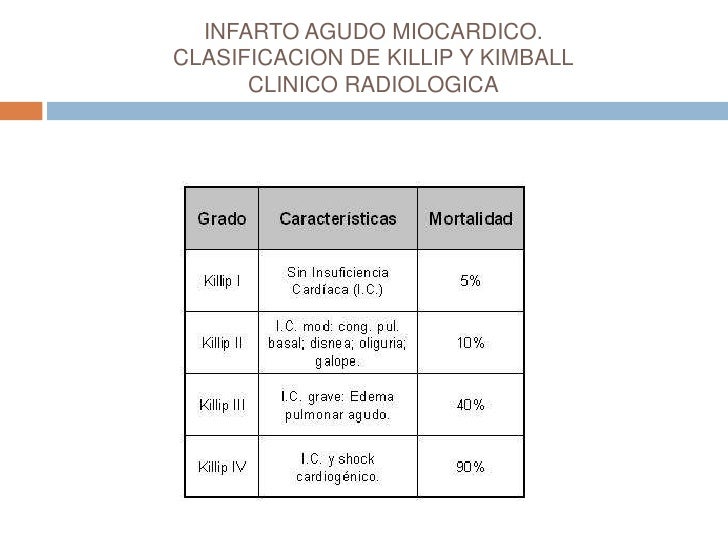 INFARTO AGUDO MIOCARDICO.
CLASIFICACION DE KILLIP Y KIMBALL
CLINICO RADIOLOGICA

| Grado | Características | Mortalidad |
|---|---|---|
| Killip I | Sin Insuficiencia Cardíaca (I.C.) | 5% |
| Killip II | I.C. mod: cong. pul. basal; disnea; oliguria; galope. | 10% |
| Killip III | I.C. grave: Edema pulmonar agudo. | 40% |
| Killip IV | I.C. y shock cardiogénico. | 90% |